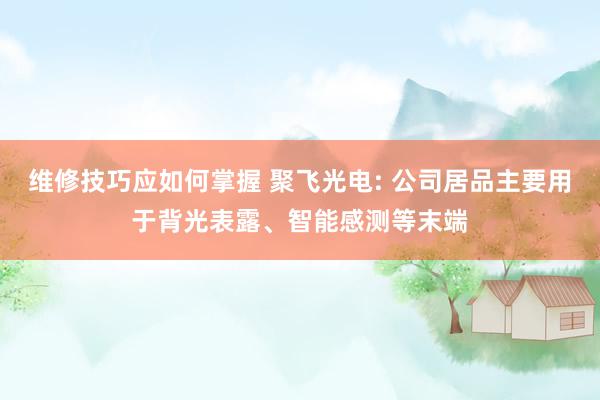 维修技巧应如何掌握 聚飞光电: 公司居品主要用于背光表露、智能感测等末端